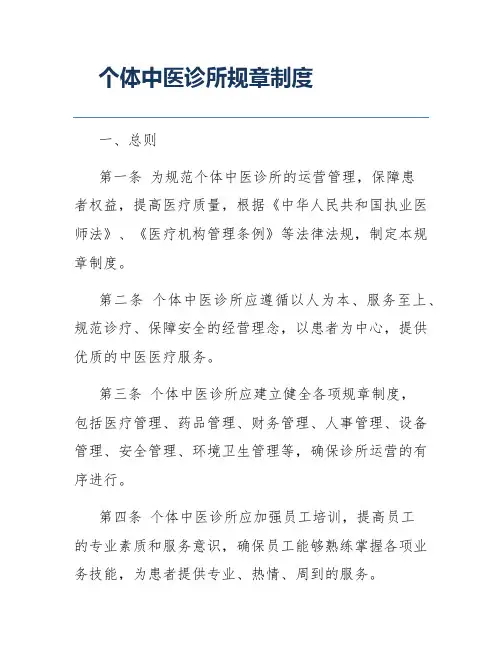 个体中医诊所规章制度

一、总则

第一条 为规范个体中医诊所的运营管理，保障患者权益，提高医疗质量，根据《中华人民共和国执业医师法》、《医疗机构管理条例》等法律法规，制定本规章制度。

第二条 个体中医诊所应遵循以人为本、服务至上、规范诊疗、保障安全的经营理念，以患者为中心，提供优质的中医医疗服务。

第三条 个体中医诊所应建立健全各项规章制度，包括医疗管理、药品管理、财务管理、人事管理、设备管理、安全管理、环境卫生管理等，确保诊所运营的有序进行。

第四条 个体中医诊所应加强员工培训，提高员工的专业素质和服务意识，确保员工能够熟练掌握各项业务技能，为患者提供专业、热情、周到的服务。